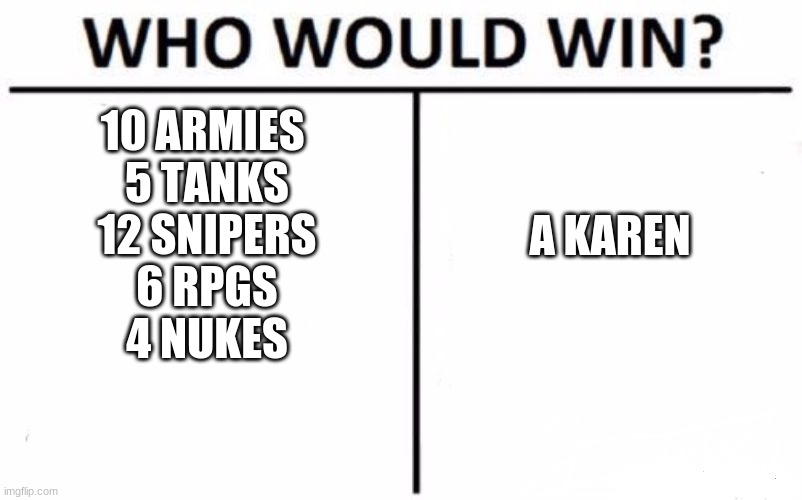 WHO WOULD WIN?

10 ARMIES
5 TANKS
12 SNIPERS
6 RPGS
4 NUKES

A KAREN

imgflip.com